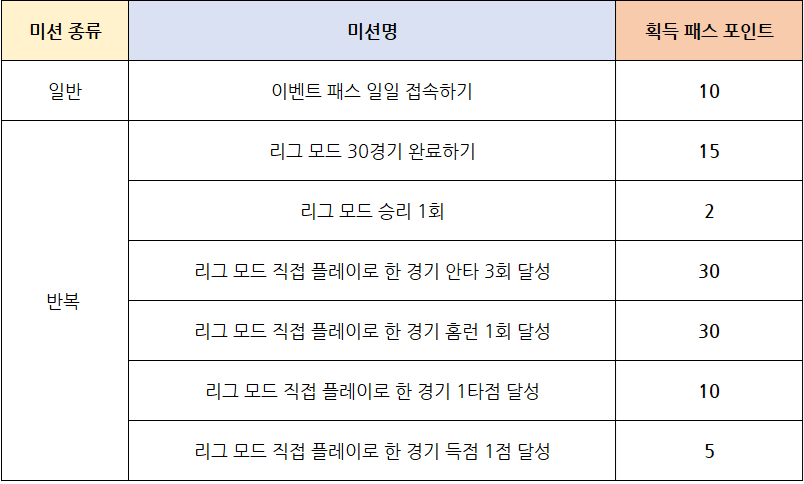 | 미션 종류 | 미션명 | 획득 패스 포인트 |
|---|---|---|
| 일반 | 이벤트 패스 일일 접속하기 | 10 |
| 반복 | 리그 모드 30경기 완료하기 | 15 |
| | 리그 모드 승리 1회 | 2 |
| | 리그 모드 직접 플레이로 한 경기 안타 3회 달성 | 30 |
| | 리그 모드 직접 플레이로 한 경기 홈런 1회 달성 | 30 |
| | 리그 모드 직접 플레이로 한 경기 1타점 달성 | 10 |
| | 리그 모드 직접 플레이로 한 경기 득점 1점 달성 | 5 |